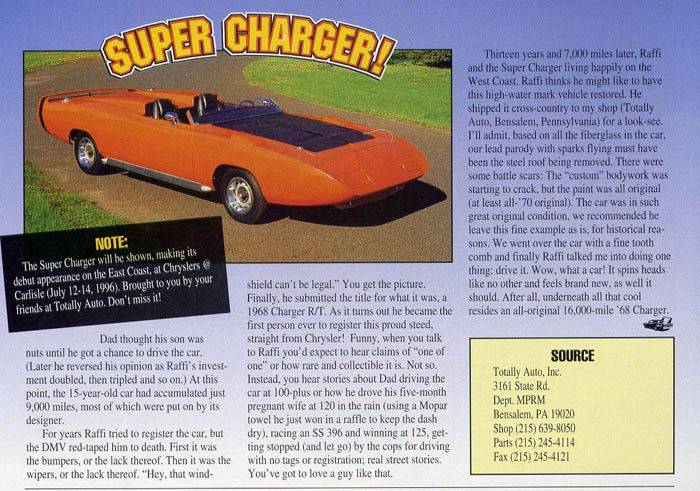 SUPER CHARGER!

NOTE:
The Super Charger will be shown, making its debut appearance on the East Coast, at Chryslers @ Carlisle (July 12-14, 1996). Brought to you by your friends at Totally Auto. Don't miss it!

Dad thought his son was nuts until he got a chance to drive the car. (Later he reversed his opinion as Raffi's investment doubled, then tripled and so on.) At this point, the 15-year-old car had accumulated just 9,000 miles, most of which were put on by its designer.

For years Raffi tried to register the car, but the DMV red-taped him to death. First it was the bumpers, or the lack thereof. Then it was the wipers, or the lack thereof. "Hey, that windshield can't be legal." You get the picture. Finally, he submitted the title for what it was, a 1968 Charger R/T. As it turns out he became the first person ever to register this proud steed, straight from Chrysler! Funny, when you talk to Raffi you'd expect to hear claims of "one of one" or how rare and collectible it is. Not so. Instead, you hear stories about Dad driving the car at 100-plus or how he drove his five-month pregnant wife at 120 in the rain (using a Mopar towel he just won in a raffle to keep the dash dry), racing an SS 396 and winning at 125, getting stopped (and let go) by the cops for driving with no tags or registration; real street stories. You've got to love a guy like that.

Thirteen years and 7,000 miles later, Raffi and the Super Charger living happily on the West Coast. Raffi thinks he might like to have this high-water mark vehicle restored. He shipped it cross-country to my shop (Totally Auto, Bensalem, Pennsylvania) for a look-see. I'll admit, based on all the fiberglass in the car, our lead parody with sparks flying must have been the steel roof being removed. There were some battle scars: The "custom" bodywork was starting to crack, but the paint was all original (at least all-'70 original). The car was in such great original condition, we recommended he leave this fine example as is, for historical reasons. We went over the car with a fine tooth comb and finally Raffi talked me into doing one thing: drive it. Wow, what a car! It spins heads like no other and feels brand new, as well it should. After all, underneath all that cool resides an all-original 16,000-mile '68 Charger.

SOURCE
Totally Auto, Inc.
3161 State Rd.
Dept. MPRM
Bensalem, PA 19020
Shop (215) 639-8050
Parts (215) 245-4114
Fax (215) 245-4121